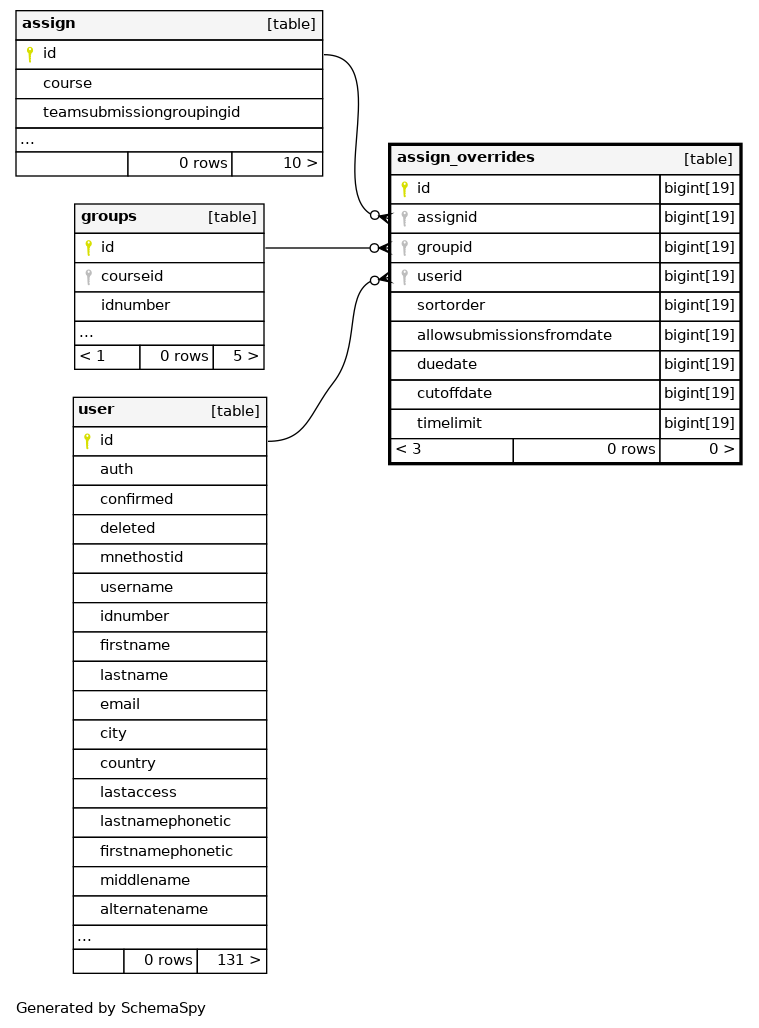 | assign | [table] |
|---|---|
| id | |
| course | |
| teamsubmissiongroupingid | |
| ... | |
| | 0 rows | 10 > |

| groups | [table] |
|---|---|
| id | |
| courseid | |
| idnumber | |
| ... | |
| < 1 | 0 rows | 5 > |

| user | [table] |
|---|---|
| id | |
| auth | |
| confirmed | |
| deleted | |
| mnethostid | |
| username | |
| idnumber | |
| firstname | |
| lastname | |
| email | |
| city | |
| country | |
| lastaccess | |
| lastnamephonetic | |
| firstnamephonetic | |
| middlename | |
| alternatename | |
| ... | |
| | 0 rows | 131 > |

| assign_overrides | [table] |
|---|---|
| id | bigint[19] |
| assignid | bigint[19] |
| groupid | bigint[19] |
| userid | bigint[19] |
| sortorder | bigint[19] |
| allowsubmissionsfromdate | bigint[19] |
| duedate | bigint[19] |
| cutoffdate | bigint[19] |
| timelimit | bigint[19] |
| < 3 | 0 rows | 0 > |

Generated by SchemaSpy